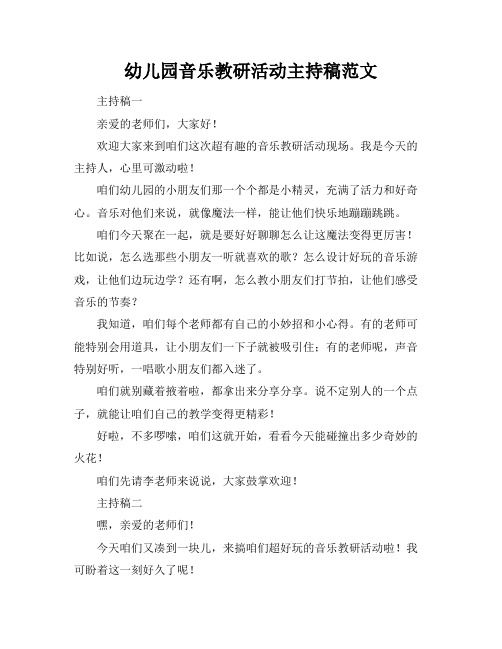 幼儿园音乐教研活动主持稿范文

主持稿一

亲爱的老师们，大家好！

欢迎大家来到咱们这次超有趣的音乐教研活动现场。我是今天的主持人，心里可激动啦！

咱们幼儿园的小朋友们那一个个都是小精灵，充满了活力和好奇心。音乐对他们来说，就像魔法一样，能让他们快乐地蹦蹦跳跳。

咱们今天聚在一起，就是要好好聊聊怎么让这魔法变得更厉害！比如说，怎么选那些小朋友一听就喜欢的歌？怎么设计好玩的音乐游戏，让他们边玩边学？还有啊，怎么教小朋友们打节拍，让他们感受音乐的节奏？

我知道，咱们每个老师都有自己的小妙招和小心得。有的老师可能特别会用道具，让小朋友们一下子就被吸引住；有的老师呢，声音特别好听，一唱歌小朋友们都入迷了。

咱们就别藏着掖着啦，都拿出来分享分享。说不定别人的一个点子，就能让咱们自己的教学变得更精彩！

好啦，不多啰嗦，咱们这就开始，看看今天能碰撞出多少奇妙的火花！

咱们先请李老师来说说，大家鼓掌欢迎！

主持稿二

嘿，亲爱的老师们！

今天咱们又凑到一块儿，来搞咱们超好玩的音乐教研活动啦！我可盼着这一刻好久了呢！